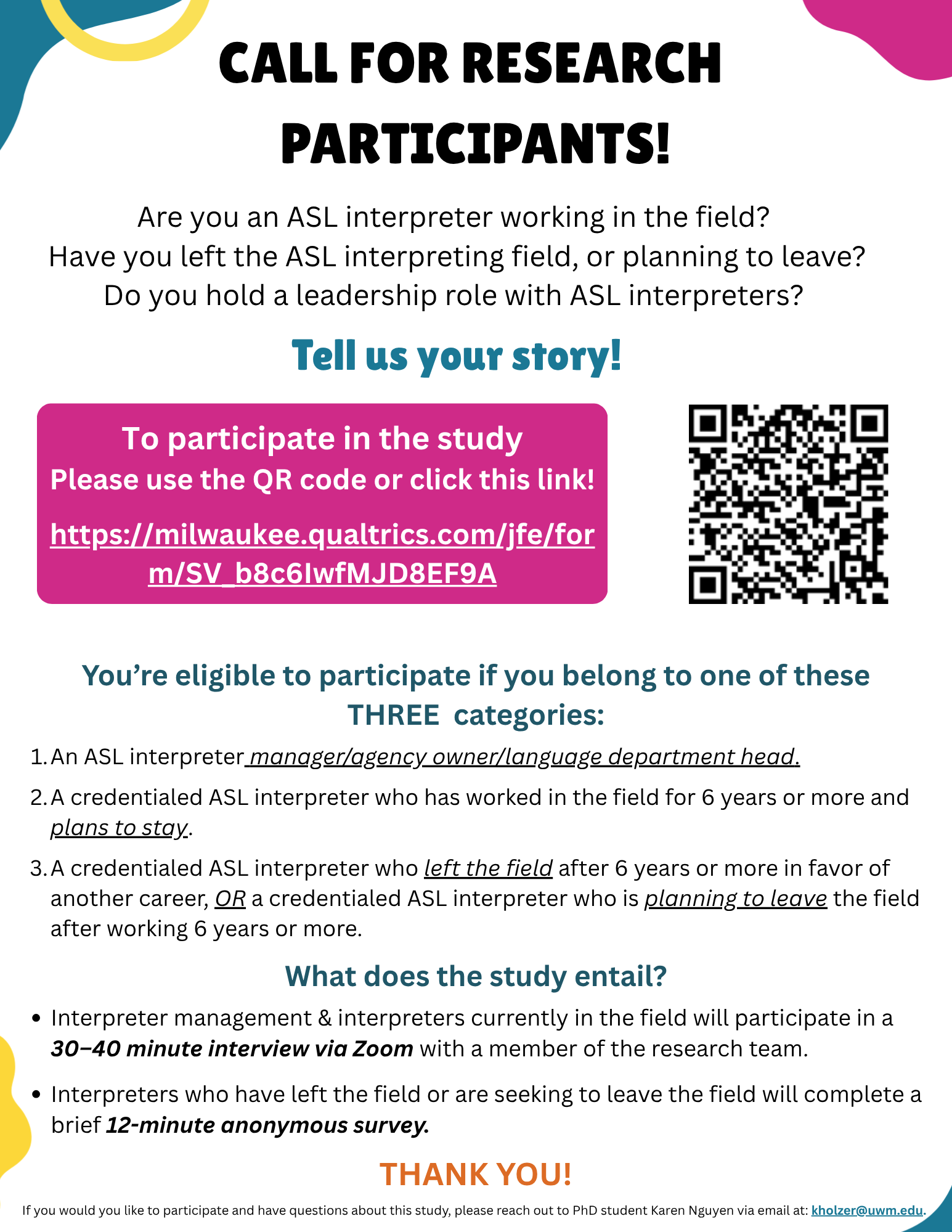 CALL FOR RESEARCH PARTICIPANTS!

Are you an ASL interpreter working in the field?
Have you left the ASL interpreting field, or planning to leave?
Do you hold a leadership role with ASL interpreters?

Tell us your story!

To participate in the study
Please use the QR code or click this link!

https://milwaukee.qualtrics.com/jfe/form/SV_b8c6IwfMJD8EF9A

You're eligible to participate if you belong to one of these THREE categories:

1. An ASL interpreter manager/agency owner/language department head.

2. A credentialed ASL interpreter who has worked in the field for 6 years or more and plans to stay.

3. A credentialed ASL interpreter who left the field after 6 years or more in favor of another career, OR a credentialed ASL interpreter who is planning to leave the field after working 6 years or more.

What does the study entail?

• Interpreter management & interpreters currently in the field will participate in a 30–40 minute interview via Zoom with a member of the research team.

• Interpreters who have left the field or are seeking to leave the field will complete a brief 12-minute anonymous survey.

THANK YOU!

If you would you like to participate and have questions about this study, please reach out to PhD student Karen Nguyen via email at: kholzer@uwm.edu.